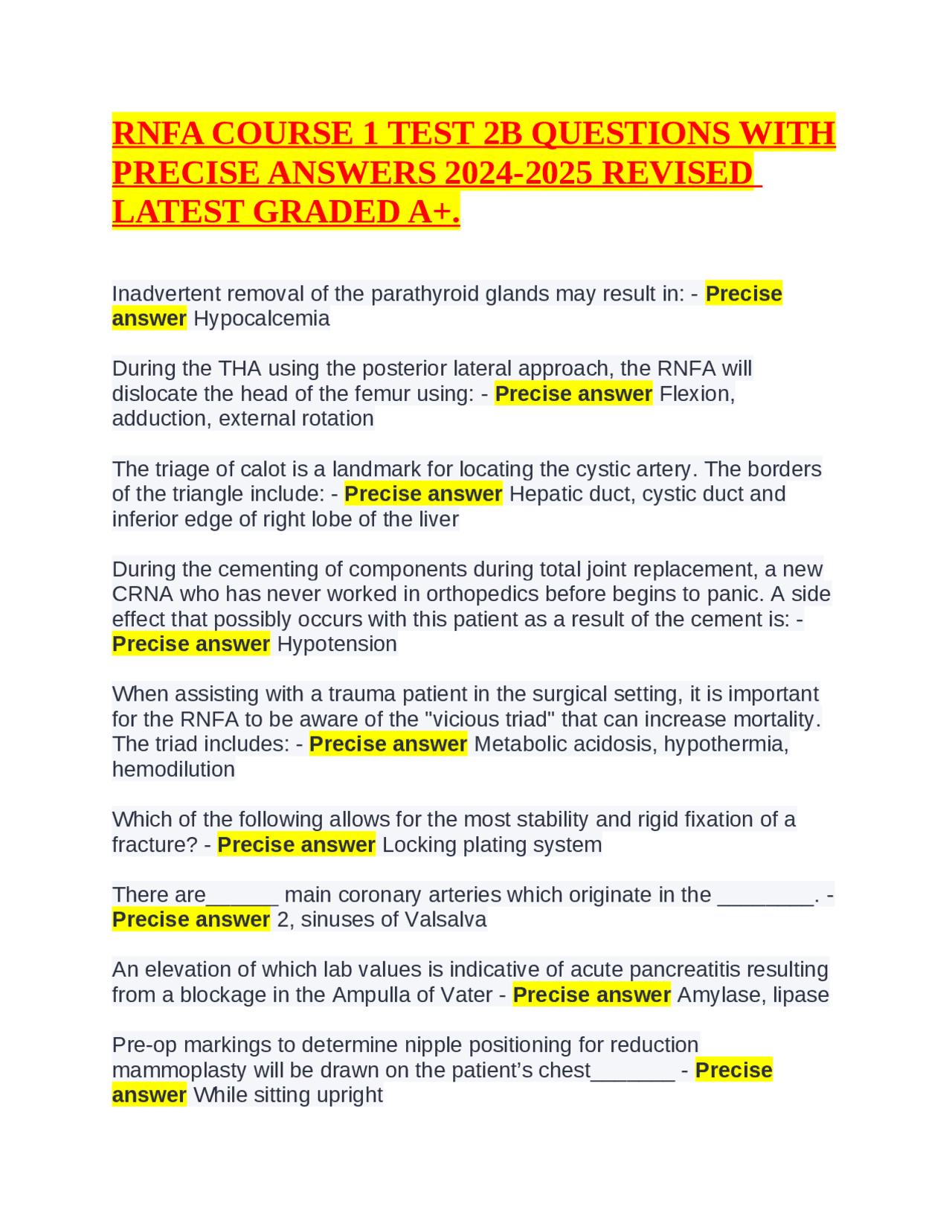 RNFA COURSE 1 TEST 2B QUESTIONS WITH PRECISE ANSWERS 2024-2025 REVISED LATEST GRADED A+.

Inadvertent removal of the parathyroid glands may result in: - Precise answer Hypocalcemia

During the THA using the posterior lateral approach, the RNFA will dislocate the head of the femur using: - Precise answer Flexion, adduction, external rotation

The triage of calot is a landmark for locating the cystic artery. The borders of the triangle include: - Precise answer Hepatic duct, cystic duct and inferior edge of right lobe of the liver

During the cementing of components during total joint replacement, a new CRNA who has never worked in orthopedics before begins to panic. A side effect that possibly occurs with this patient as a result of the cement is: - Precise answer Hypotension

When assisting with a trauma patient in the surgical setting, it is important for the RNFA to be aware of the "vicious triad" that can increase mortality. The triad includes: - Precise answer Metabolic acidosis, hypothermia, hemodilution

Which of the following allows for the most stability and rigid fixation of a fracture? - Precise answer Locking plating system

There are______ main coronary arteries which originate in the ________. - Precise answer 2, sinuses of Valsalva

An elevation of which lab values is indicative of acute pancreatitis resulting from a blockage in the Ampulla of Vater - Precise answer Amylase, lipase

Pre-op markings to determine nipple positioning for reduction mammoplasty will be drawn on the patient's chest_______ - Precise answer While sitting upright